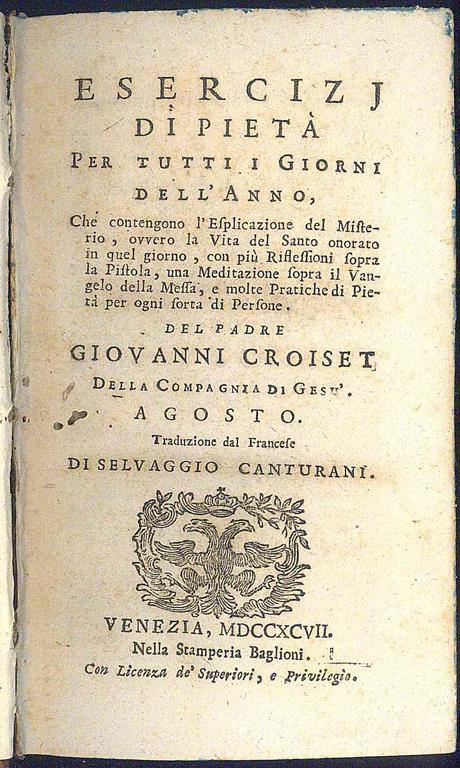 ESERCIZJ
DI PIETÀ
PER TUTTI I GIORNI
DELL'ANNO,

Che contengono l'Esplicazione del Misterio, ovvero la Vita del Santo onorato in quel giorno, con più Riflessioni sopra la Pistola, una Meditazione sopra il Vangelo della Messa, e molte Pratiche di Pietà per ogni sorta di Persone.

DEL PADRE
GIOVANNI CROISET
DELLA COMPAGNIA DI GESU'.
AGOSTO.
Traduzione dal Francese
DI SELVAGGIO CANTURANI.

VENEZIA, MDCCXCVII.
Nella Stamperia Baglioni.
Con Licenza de' Superiori, e Privilegio.